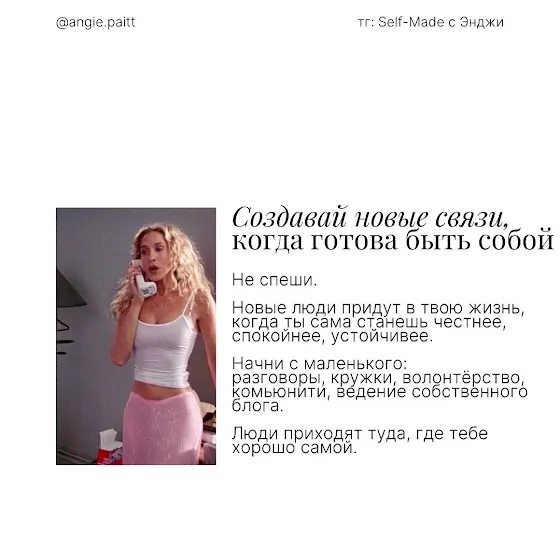 @angie.paitt

тг: Self-Made с Энджи

Создавай новые связи,
когда готова быть собой

Не спеши.

Новые люди придут в твою жизнь, когда ты сама станешь честнее, спокойнее, устойчивее.

Начни с маленького: разговоры, кружки, волонтёрство, комьюнити, ведение собственного блога.

Люди приходят туда, где тебе хорошо самой.